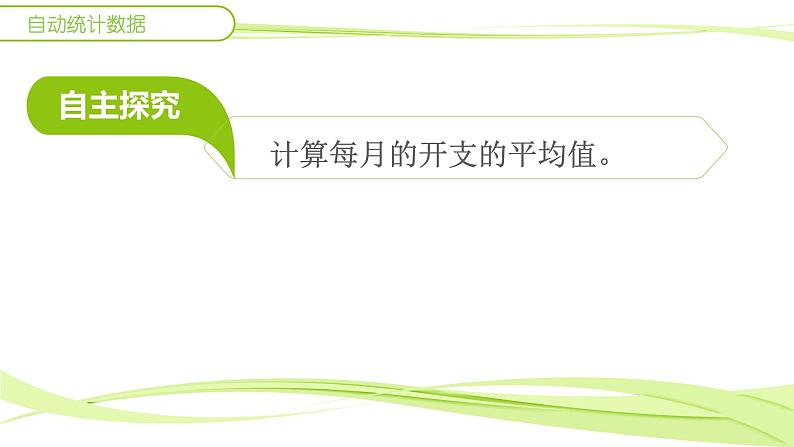 自动统计数据

自主探究

计算每月的开支的平均值。